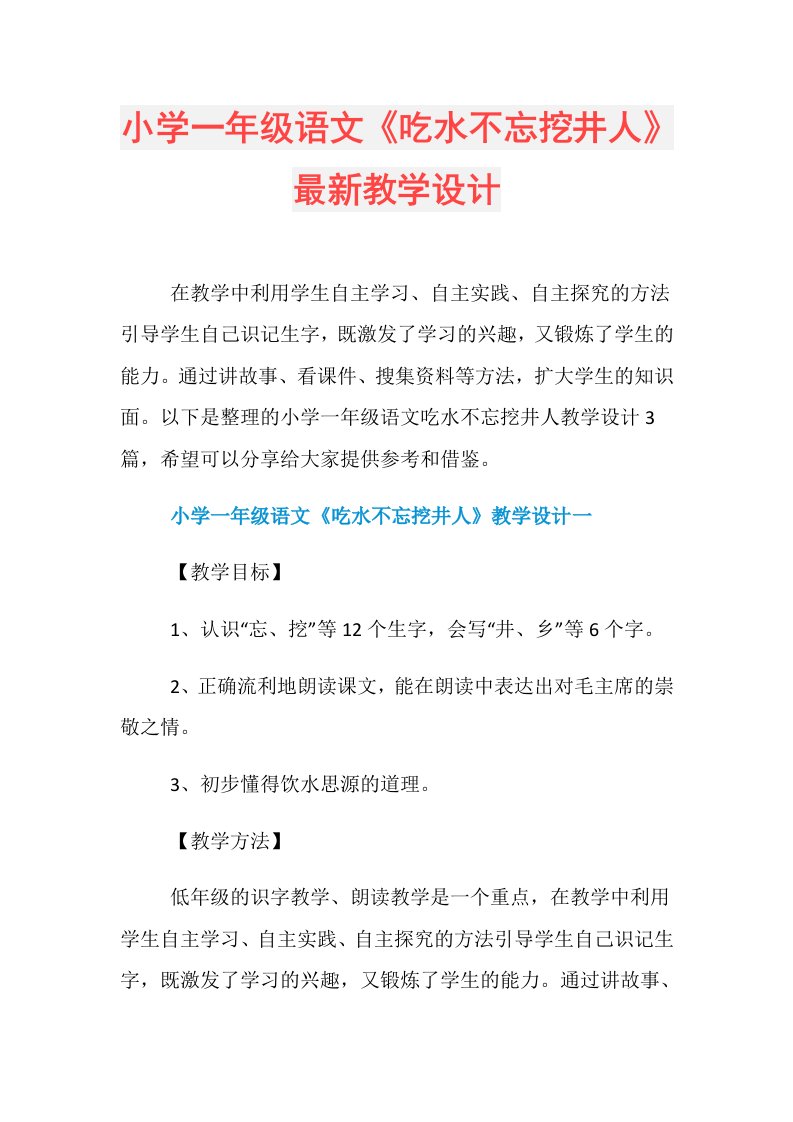 小学一年级语文《吃水不忘挖井人》最新教学设计

在教学中利用学生自主学习、自主实践、自主探究的方法引导学生自己识记生字，既激发了学习的兴趣，又锻炼了学生的能力。通过讲故事、看课件、搜集资料等方法，扩大学生的知识面。以下是整理的小学一年级语文吃水不忘挖井人教学设计3篇，希望可以分享给大家提供参考和借鉴。

小学一年级语文《吃水不忘挖井人》教学设计一

【教学目标】

1、认识“忘、挖”等12个生字，会写“井、乡”等6个字。

2、正确流利地朗读课文，能在朗读中表达出对毛主席的崇敬之情。

3、初步懂得饮水思源的道理。

【教学方法】

低年级的识字教学、朗读教学是一个重点，在教学中利用学生自主学习、自主实践、自主探究的方法引导学生自己识记生字，既激发了学习的兴趣，又锻炼了学生的能力。通过讲故事、